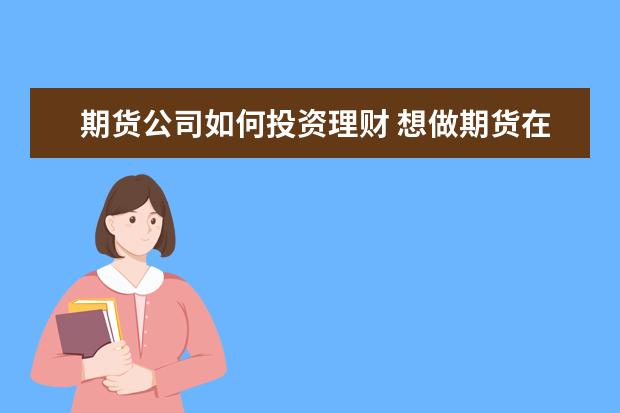 期货公司如何投资理财 想做期货在